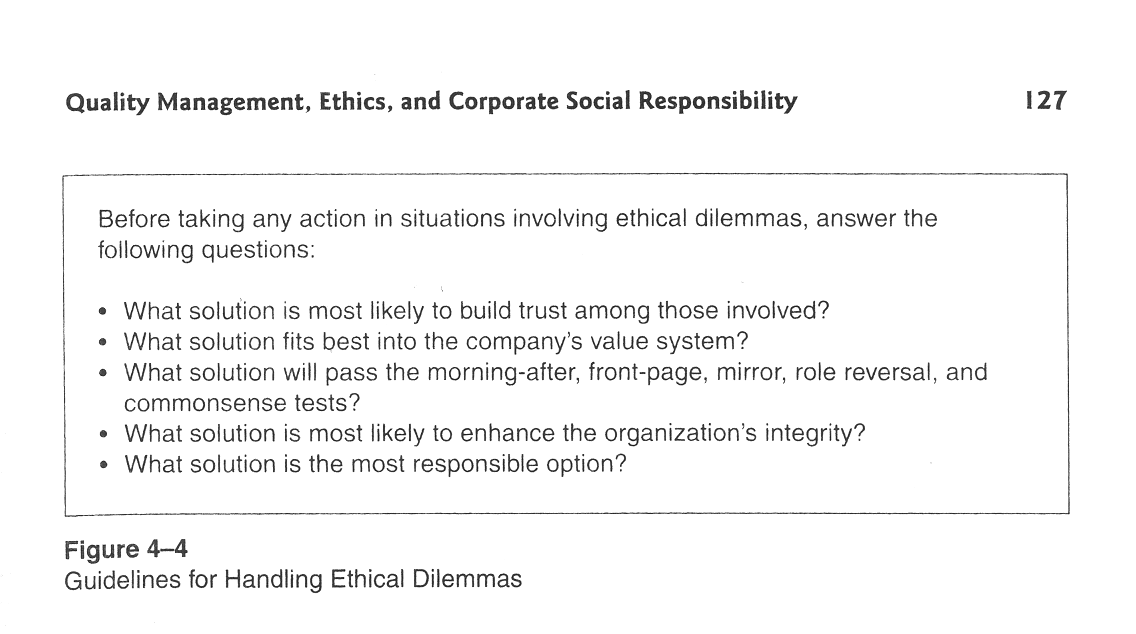 Quality Management, Ethics, and Corporate Social Responsibility 127

Before taking any action in situations involving ethical dilemmas, answer the following questions:

• What solution is most likely to build trust among those involved?
• What solution fits best into the company's value system?
• What solution will pass the morning-after, front-page, mirror, role reversal, and commonsense tests?
• What solution is most likely to enhance the organization's integrity?
• What solution is the most responsible option?

Figure 4–4
Guidelines for Handling Ethical Dilemmas